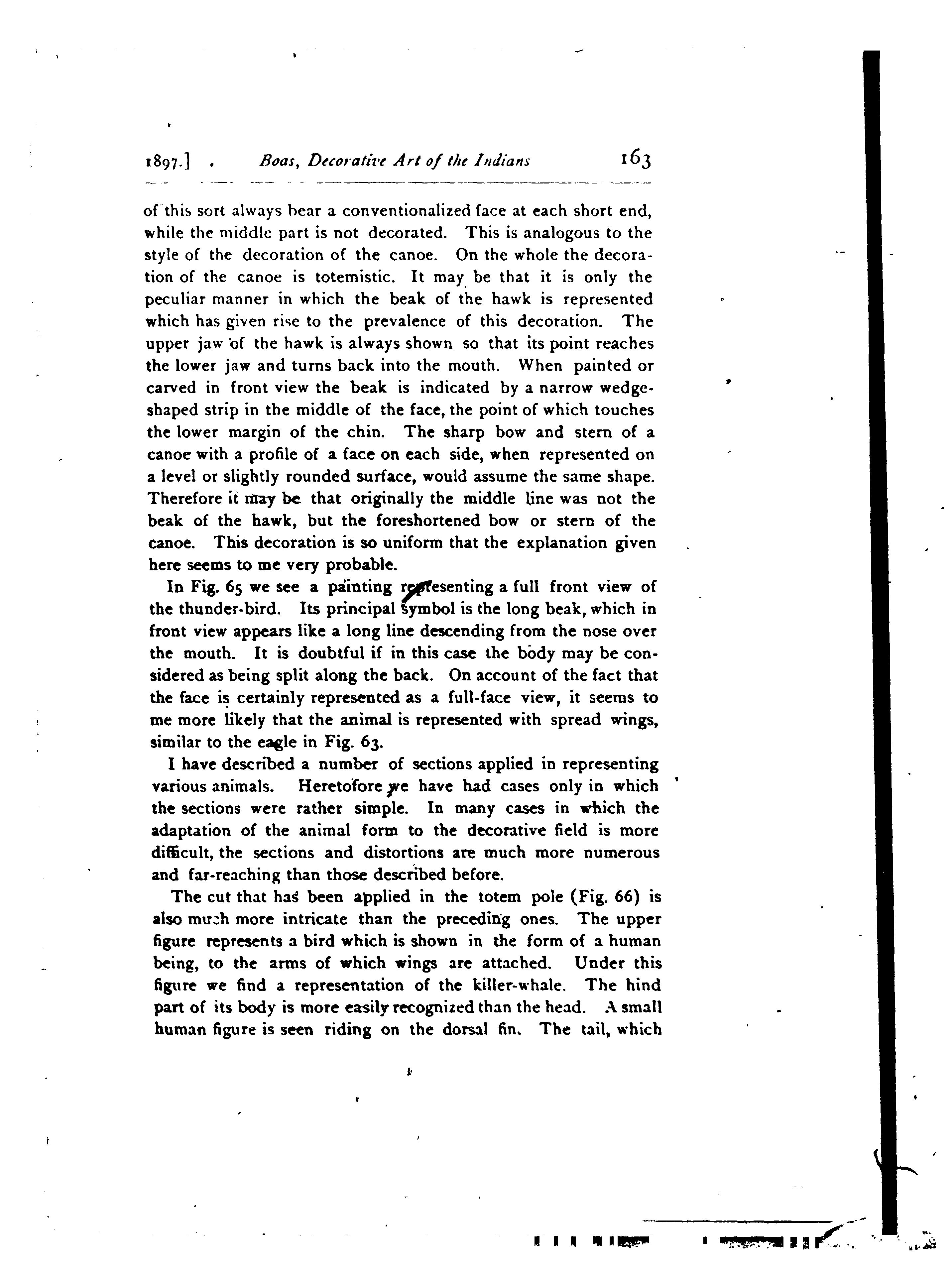 1897.] Boas, Decorative Art of the Indians 163

of this sort always bear a conventionalized face at each short end, while the middle part is not decorated. This is analogous to the style of the decoration of the canoe. On the whole the decoration of the canoe is totemistic. It may be that it is only the peculiar manner in which the beak of the hawk is represented which has given rise to the prevalence of this decoration. The upper jaw of the hawk is always shown so that its point reaches the lower jaw and turns back into the mouth. When painted or carved in front view the beak is indicated by a narrow wedge-shaped strip in the middle of the face, the point of which touches the lower margin of the chin. The sharp bow and stern of a canoe with a profile of a face on each side, when represented on a level or slightly rounded surface, would assume the same shape. Therefore it may be that originally the middle line was not the beak of the hawk, but the foreshortened bow or stern of the canoe. This decoration is so uniform that the explanation given here seems to me very probable.

In Fig. 65 we see a painting representing a full front view of the thunder-bird. Its principal symbol is the long beak, which in front view appears like a long line descending from the nose over the mouth. It is doubtful if in this case the body may be considered as being split along the back. On account of the fact that the face is certainly represented as a full-face view, it seems to me more likely that the animal is represented with spread wings, similar to the eagle in Fig. 63.

I have described a number of sections applied in representing various animals. Heretofore we have had cases only in which the sections were rather simple. In many cases in which the adaptation of the animal form to the decorative field is more difficult, the sections and distortions are much more numerous and far-reaching than those described before.

The cut that has been applied in the totem pole (Fig. 66) is also much more intricate than the preceding ones. The upper figure represents a bird which is shown in the form of a human being, to the arms of which wings are attached. Under this figure we find a representation of the killer-whale. The hind part of its body is more easily recognized than the head. A small human figure is seen riding on the dorsal fin. The tail, which